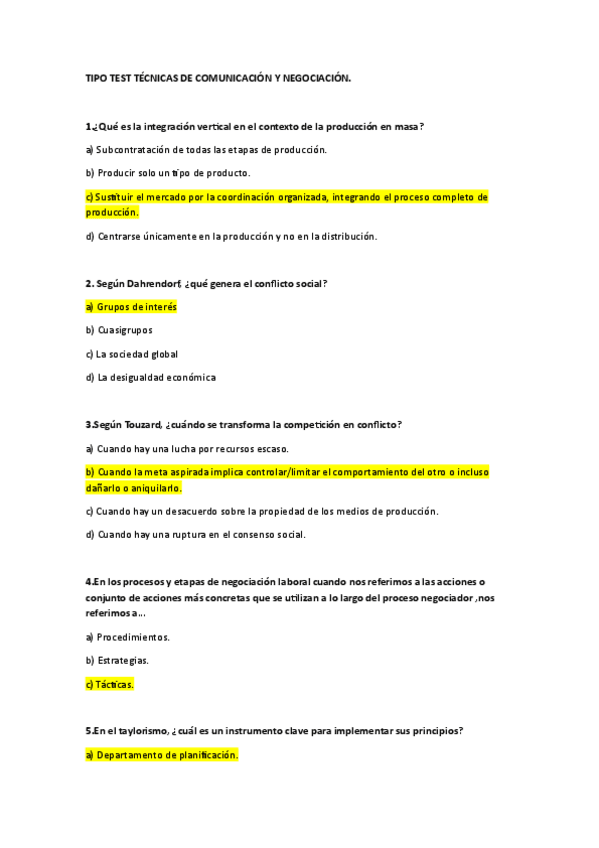 TIPO TEST TÉCNICAS DE COMUNICACIÓN Y NEGOCIACIÓN.

1.¿Qué es la integración vertical en el contexto de la producción en masa?

a) Subcontratación de todas las etapas de producción.

b) Producir solo un tipo de producto.

c) Sustituir el mercado por la coordinación organizada, integrando el proceso completo de producción.

d) Centrarse únicamente en la producción y no en la distribución.

2. Según Dahrendorf, ¿qué genera el conflicto social?

a) Grupos de interés

b) Cuasigrupos

c) La sociedad global

d) La desigualdad económica

3.Según Touzard, ¿cuándo se transforma la competición en conflicto?

a) Cuando hay una lucha por recursos escaso.

b) Cuando la meta aspirada implica controlar/limitar el comportamiento del otro o incluso dañarlo o aniquilarlo.

c) Cuando hay un desacuerdo sobre la propiedad de los medios de producción.

d) Cuando hay una ruptura en el consenso social.

4.En los procesos y etapas de negociación laboral cuando nos referimos a las acciones o conjunto de acciones más concretas que se utilizan a lo largo del proceso negociador ,nos referimos a...

a) Procedimientos.

b) Estrategias.

c) Tácticas.

5.En el taylorismo, ¿cuál es un instrumento clave para implementar sus principios?

a) Departamento de planificación.